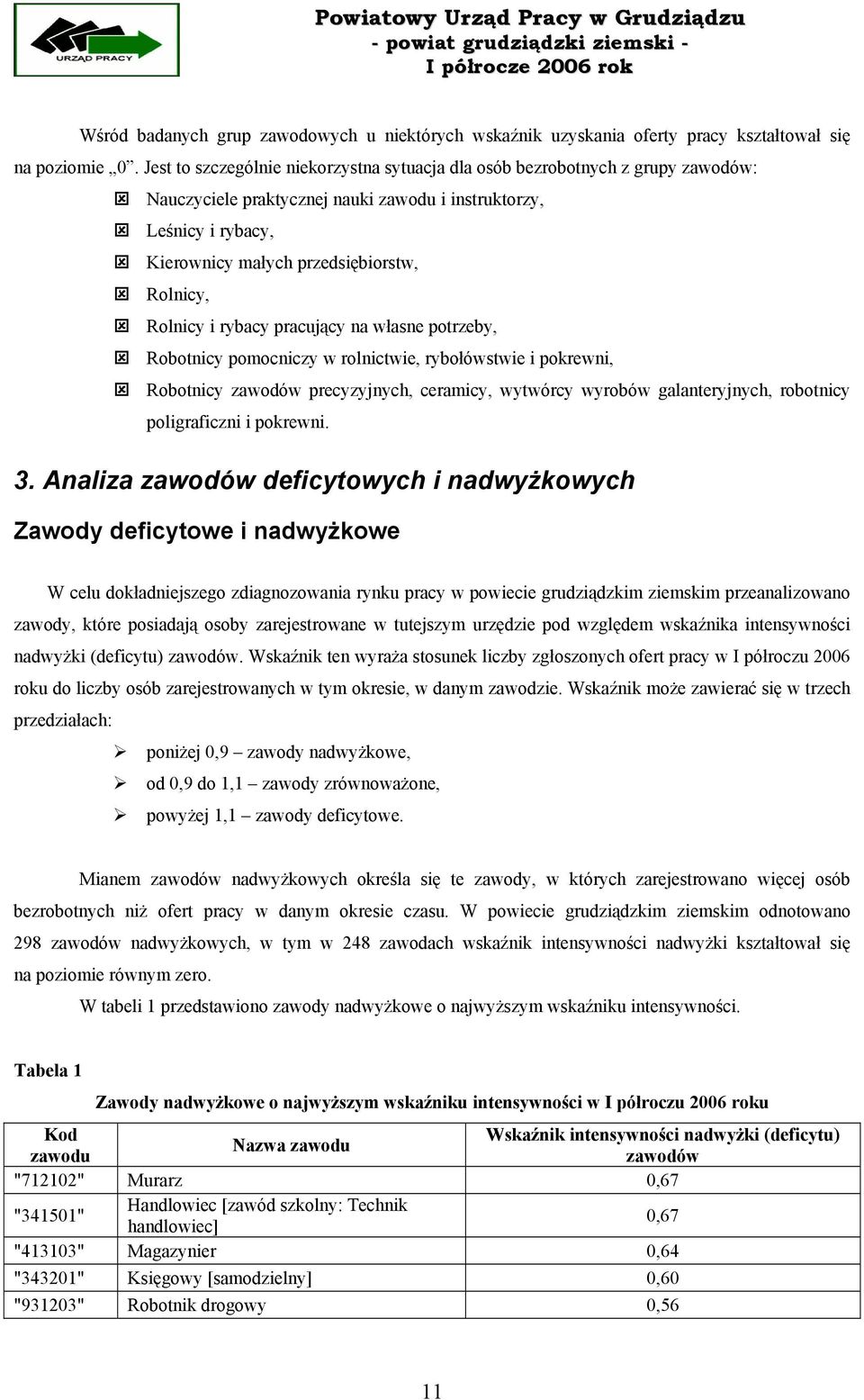 URZĄD PRACY

Powiatowy Urząd Pracy w Grudziądzu
- powiat grudziądzki ziemski -
I półrocze 2006 rok

Wśród badanych grup zawodowych u niektórych wskaźnik uzyskania oferty pracy kształtował się na poziomie „0”. Jest to szczególnie niekorzystna sytuacja dla osób bezrobotnych z grupy zawodów:

Nauczyciele praktycznej nauki zawodu i instruktorzy,
Leśnicy i rybacy,
Kierownicy małych przedsiębiorstw,
Rolnicy,
Rolnicy i rybacy pracujący na własne potrzeby,
Robotnicy pomocniczy w rolnictwie, rybołówstwie i pokrewni,
Robotnicy zawodów precyzyjnych, ceramicy, wytwórcy wyrobów galanteryjnych, robotnicy poligraficzni i pokrewni.

3. Analiza zawodów deficytowych i nadwyżkowych

Zawody deficytowe i nadwyżkowe

W celu dokładniejszego zdiagnozowania rynku pracy w powiecie grudziądzkim ziemskim przeanalizowano zawody, które posiadają osoby zarejestrowane w tutejszym urzędzie pod względem wskaźnika intensywności nadwyżki (deficytu) zawodów. Wskaźnik ten wyraża stosunek liczby zgłoszonych ofert pracy w I półroczu 2006 roku do liczby osób zarejestrowanych w tym okresie, w danym zawodzie. Wskaźnik może zawierać się w trzech przedziałach:

poniżej 0,9 – zawody nadwyżkowe,
od 0,9 do 1,1 – zawody zrównoważone,
powyżej 1,1 – zawody deficytowe.

Mianem zawodów nadwyżkowych określa się te zawody, w których zarejestrowano więcej osób bezrobotnych niż ofert pracy w danym okresie czasu. W powiecie grudziądzkim ziemskim odnotowano 298 zawodów nadwyżkowych, w tym w 248 zawodach wskaźnik intensywności nadwyżki kształtował się na poziomie równym zero.

W tabeli 1 przedstawiono zawody nadwyżkowe o najwyższym wskaźniku intensywności.

Tabela 1

Zawody nadwyżkowe o najwyższym wskaźniku intensywności w I półroczu 2006 roku

| Kod zawodu | Nazwa zawodu | Wskaźnik intensywności nadwyżki (deficytu) zawodów |
|---|---|---|
| "712102" | Murarz | 0,67 |
| "341501" | Handlowiec [zawód szkolny: Technik handlowiec] | 0,67 |
| "413103" | Magazynier | 0,64 |
| "343201" | Księgowy [samodzielny] | 0,60 |
| "931203" | Robotnik drogowy | 0,56 |

11